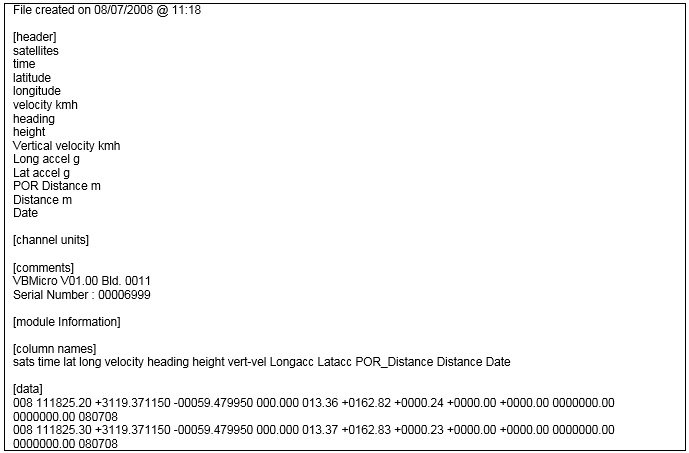 File created on 08/07/2008 @ 11:18

[header]
satellites
time
latitude
longitude
velocity kmh
heading
height
Vertical velocity kmh
Long accel g
Lat accel g
POR Distance m
Distance m
Date

[channel units]

[comments]
VBMicro V01.00 Bld. 0011
Serial Number : 00006999

[module Information]

[column names]
sats time lat long velocity heading height vert-vel Longacc Latacc POR_Distance Distance Date

[data]
008 111825.20 +3119.371150 -00059.479950 000.000 013.36 +0162.82 +0000.24 +0000.00 +0000.00 0000000.00 0000000.00 080708
008 111825.30 +3119.371150 -00059.479950 000.000 013.37 +0162.83 +0000.23 +0000.00 +0000.00 0000000.00 0000000.00 080708